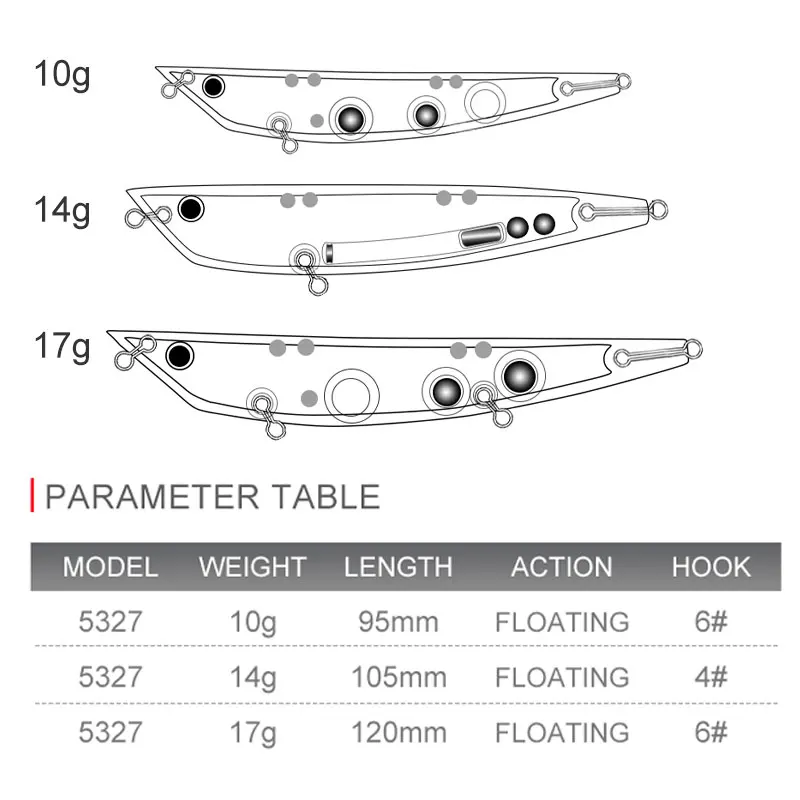 10g

14g

17g

PARAMETER TABLE

| MODEL | WEIGHT | LENGTH | ACTION | HOOK |
|---|---|---|---|---|
| 5327 | 10g | 95mm | FLOATING | 6# |
| 5327 | 14g | 105mm | FLOATING | 4# |
| 5327 | 17g | 120mm | FLOATING | 6# |